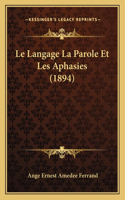 KESSINGER'S LEGACY REPRINTS

Le Langage La Parole Et Les Aphasies (1894)

Ange Ernest Amedee Ferrand